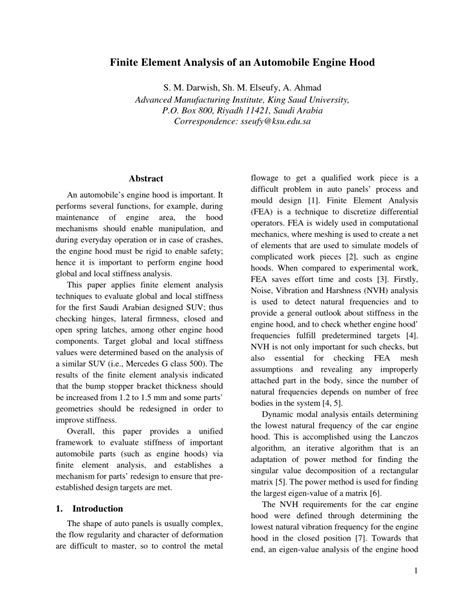 Finite Element Analysis of an Automobile Engine Hood

S. M. Darwish, Sh. M. Elseufy, A. Ahmad
Advanced Manufacturing Institute, King Saud University,
P.O. Box 800, Riyadh 11421, Saudi Arabia
Correspondence: sseufy@ksu.edu.sa

Abstract

An automobile's engine hood is important. It performs several functions, for example, during maintenance of engine area, the hood mechanisms should enable manipulation, and during everyday operation or in case of crashes, the engine hood must be rigid to enable safety; hence it is important to perform engine hood global and local stiffness analysis.

This paper applies finite element analysis techniques to evaluate global and local stiffness for the first Saudi Arabian designed SUV; thus checking hinges, lateral firmness, closed and open spring latches, among other engine hood components. Target global and local stiffness values were determined based on the analysis of a similar SUV (i.e., Mercedes G class 500). The results of the finite element analysis indicated that the bump stopper bracket thickness should be increased from 1.2 to 1.5 mm and some parts' geometries should be redesigned in order to improve stiffness.

Overall, this paper provides a unified framework to evaluate stiffness of important automobile parts (such as engine hoods) via finite element analysis, and establishes a mechanism for parts' redesign to ensure that pre-established design targets are met.

1. Introduction

The shape of auto panels is usually complex, the flow regularity and character of deformation are difficult to master, so to control the metal flowage to get a qualified work piece is a difficult problem in auto panels' process and mould design [1]. Finite Element Analysis (FEA) is a technique to discretize differential operators. FEA is widely used in computational mechanics, where meshing is used to create a net of elements that are used to simulate models of complicated work pieces [2], such as engine hoods. When compared to experimental work, FEA saves effort time and costs [3]. Firstly, Noise, Vibration and Harshness (NVH) analysis is used to detect natural frequencies and to provide a general outlook about stiffness in the engine hood, and to check whether engine hood' frequencies fulfill predetermined targets [4]. NVH is not only important for such checks, but also essential for checking FEA mesh assumptions and revealing any improperly attached part in the body, since the number of natural frequencies depends on number of free bodies in the system [4, 5].

Dynamic modal analysis entails determining the lowest natural frequency of the car engine hood. This is accomplished using the Lanczos algorithm, an iterative algorithm that is an adaptation of power method for finding the singular value decomposition of a rectangular matrix [5]. The power method is used for finding the largest eigen-value of a matrix [6].

The NVH requirements for the car engine hood were defined through determining the lowest natural vibration frequency for the engine hood in the closed position [7]. Towards that end, an eigen-value analysis of the engine hood

1